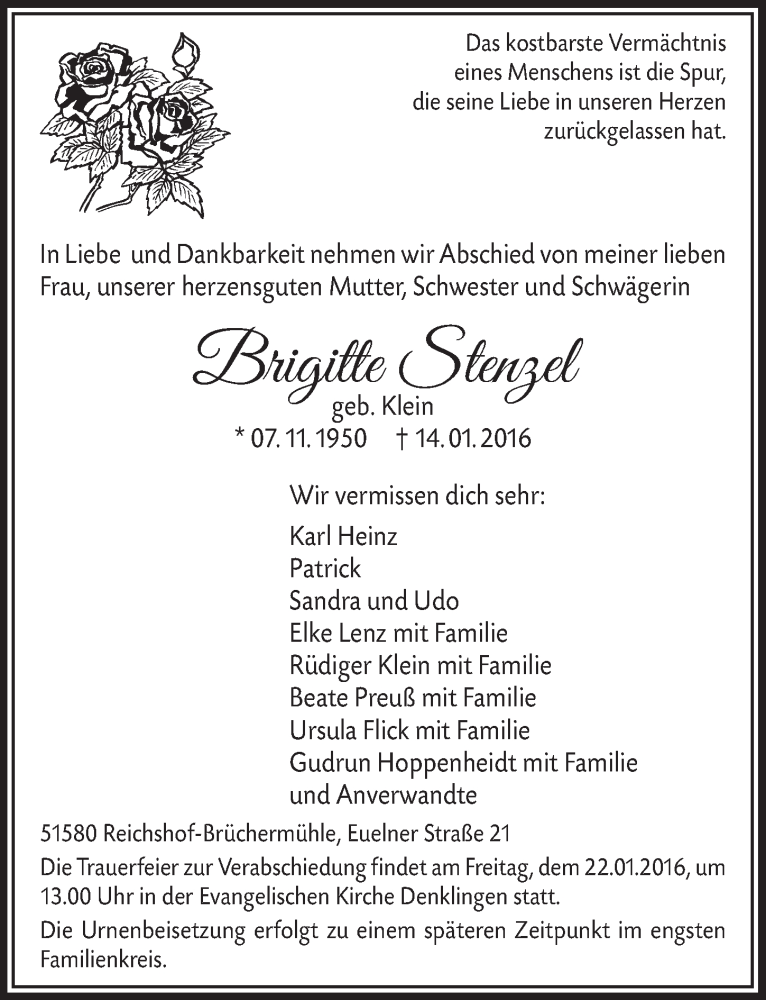 Das kostbarste Vermächtnis eines Menschens ist die Spur, die seine Liebe in unseren Herzen zurückgelassen hat.

In Liebe und Dankbarkeit nehmen wir Abschied von meiner lieben Frau, unserer herzensguten Mutter, Schwester und Schwägerin

Brigitte Stenzel
geb. Klein
* 07. 11. 1950 † 14. 01. 2016

Wir vermissen dich sehr:

Karl Heinz
Patrick
Sandra und Udo
Elke Lenz mit Familie
Rüdiger Klein mit Familie
Beate Preuß mit Familie
Ursula Flick mit Familie
Gudrun Hoppenheidt mit Familie
und Anverwandte

51580 Reichshof-Brüchermühle, Euelner Straße 21

Die Trauerfeier zur Verabschiedung findet am Freitag, dem 22.01.2016, um 13.00 Uhr in der Evangelischen Kirche Denklingen statt.

Die Urnenbeisetzung erfolgt zu einem späteren Zeitpunkt im engsten Familienkreis.